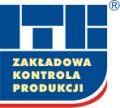 ITB ®
ZAKŁADOWA KONTROLA PRODUKCJI